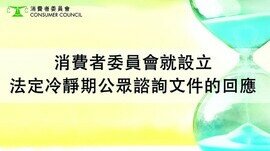 消費者委員會
CONSUMER COUNCIL

消費者委員會就設立
法定冷靜期公眾諮詢文件的回應